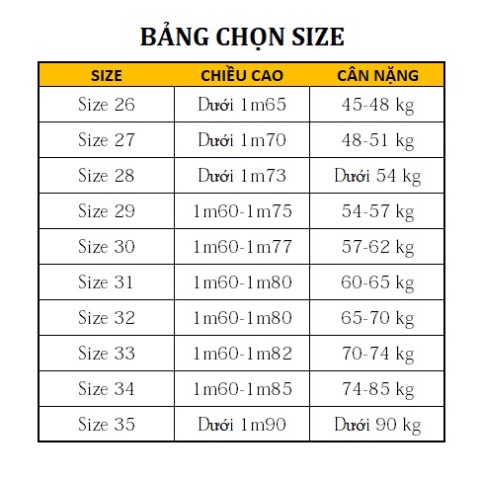 BẢNG CHỌN SIZE

| SIZE | CHIỀU CAO | CÂN NẶNG |
|---|---|---|
| Size 26 | Dưới 1m65 | 45-48 kg |
| Size 27 | Dưới 1m70 | 48-51 kg |
| Size 28 | Dưới 1m73 | Dưới 54 kg |
| Size 29 | 1m60-1m75 | 54-57 kg |
| Size 30 | 1m60-1m77 | 57-62 kg |
| Size 31 | 1m60-1m80 | 60-65 kg |
| Size 32 | 1m60-1m80 | 65-70 kg |
| Size 33 | 1m60-1m82 | 70-74 kg |
| Size 34 | 1m60-1m85 | 74-85 kg |
| Size 35 | Dưới 1m90 | Dưới 90 kg |